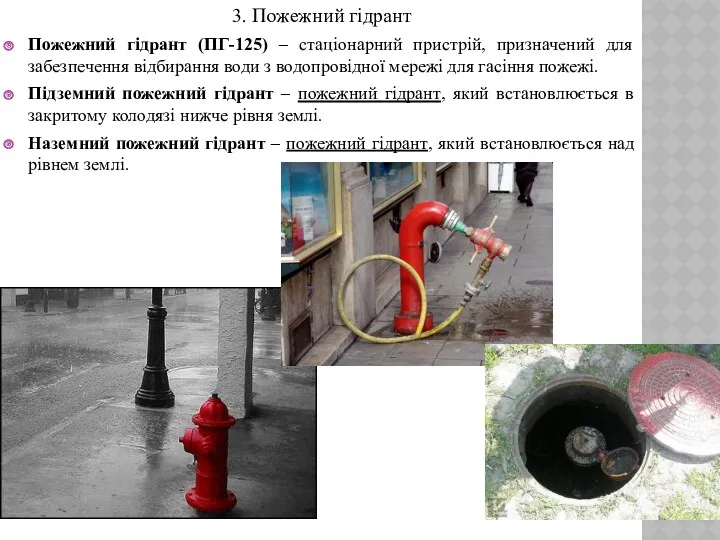 3. Пожежний гідрант

Пожежний гідрант (ПГ-125) – стаціонарний пристрій, призначений для забезпечення відбирання води з водопровідної мережі для гасіння пожежі.

Підземний пожежний гідрант – пожежний гідрант, який встановлюється в закритому колодязі нижче рівня землі.

Наземний пожежний гідрант – пожежний гідрант, який встановлюється над рівнем землі.